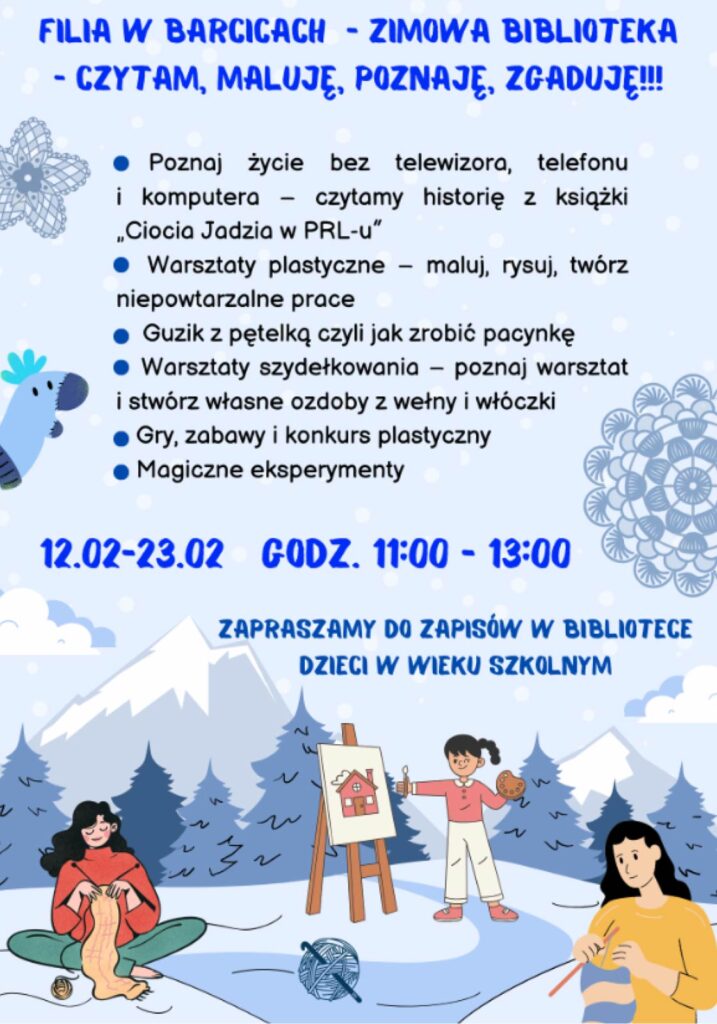 FILIA W BARCICACH - ZIMOWA BIBLIOTEKA - CZYTAM, MALUJĘ, POZNAJĘ, ZGADUJĘ!!!

• Poznaj życie bez telewizora, telefonu i komputera – czytamy historię z książki „Ciocia Jadzia w PRL-u"
• Warsztaty plastyczne – maluj, rysuj, twórz niepowtarzalne prace
• Guzik z pętelką czyli jak zrobić pacynkę
• Warsztaty szydełkowania – poznaj warsztat i stwórz własne ozdoby z wełny i włóczki
• Gry, zabawy i konkurs plastyczny
• Magiczne eksperymenty

12.02-23.02 GODZ. 11:00 - 13:00

ZAPRASZAMY DO ZAPISÓW W BIBLIOTECE
DZIECI W WIEKU SZKOLNYM